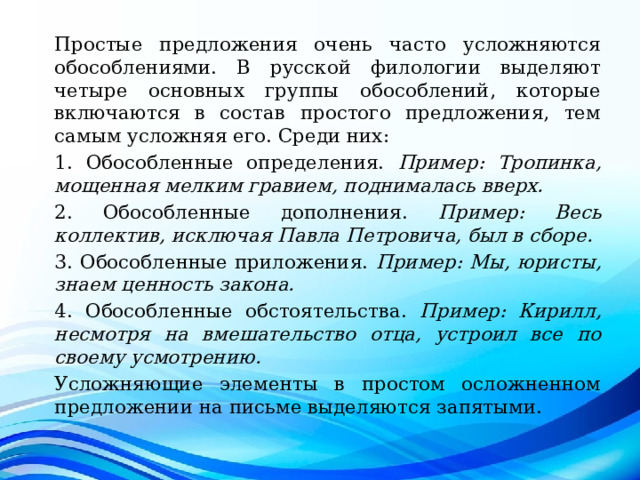 Простые предложения очень часто усложняются обособлениями. В русской филологии выделяют четыре основных группы обособлений, которые включаются в состав простого предложения, тем самым усложняя его. Среди них:

1. Обособленные определения. Пример: Тропинка, мощенная мелким гравием, поднималась вверх.

2. Обособленные дополнения. Пример: Весь коллектив, исключая Павла Петровича, был в сборе.

3. Обособленные приложения. Пример: Мы, юристы, знаем ценность закона.

4. Обособленные обстоятельства. Пример: Кирилл, несмотря на вмешательство отца, устроил все по своему усмотрению.

Усложняющие элементы в простом осложненном предложении на письме выделяются запятыми.